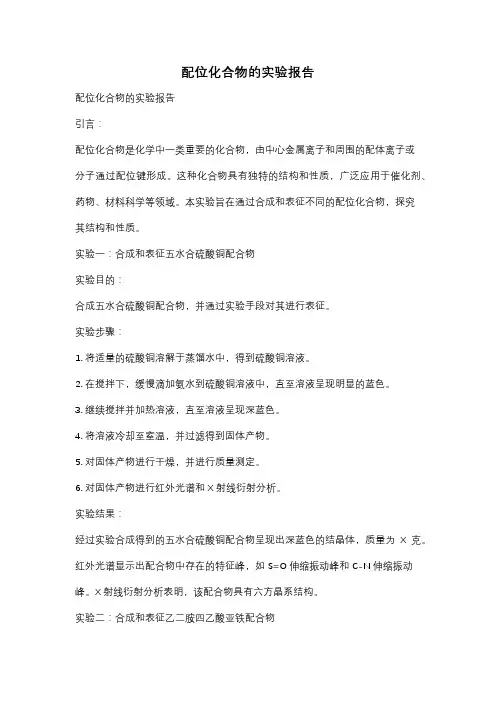 配位化合物的实验报告

配位化合物的实验报告

引言：

配位化合物是化学中一类重要的化合物，由中心金属离子和周围的配体离子或分子通过配位键形成。这种化合物具有独特的结构和性质，广泛应用于催化剂、药物、材料科学等领域。本实验旨在通过合成和表征不同的配位化合物，探究其结构和性质。

实验一：合成和表征五水合硫酸铜配合物

实验目的：

合成五水合硫酸铜配合物，并通过实验手段对其进行表征。

实验步骤：

1. 将适量的硫酸铜溶解于蒸馏水中，得到硫酸铜溶液。

2. 在搅拌下，缓慢滴加氨水到硫酸铜溶液中，直至溶液呈现明显的蓝色。

3. 继续搅拌并加热溶液，直至溶液呈现深蓝色。

4. 将溶液冷却至室温，并过滤得到固体产物。

5. 对固体产物进行干燥，并进行质量测定。

6. 对固体产物进行红外光谱和 X 射线衍射分析。

实验结果：

经过实验合成得到的五水合硫酸铜配合物呈现出深蓝色的结晶体，质量为 X 克。红外光谱显示出配合物中存在的特征峰，如 S=O 伸缩振动峰和 C-N 伸缩振动峰。X 射线衍射分析表明，该配合物具有六方晶系结构。

实验二：合成和表征乙二胺四乙酸亚铁配合物